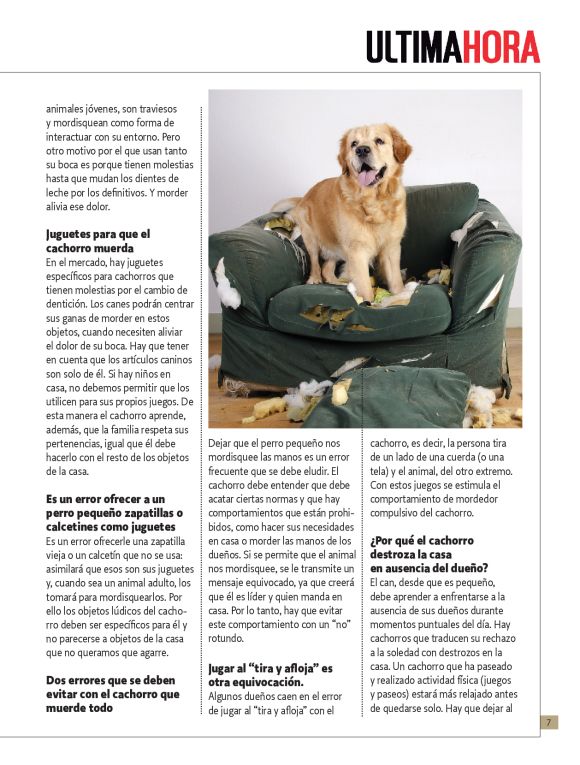 ULTIMAHORA

animales jóvenes, son traviesos y mordisquean como forma de interactuar con su entorno. Pero otro motivo por el que usan tanto su boca es porque tienen molestias hasta que mudan los dientes de leche por los definitivos. Y morder alivia ese dolor.

Juguetes para que el cachorro muerda
En el mercado, hay juguetes específicos para cachorros que tienen molestias por el cambio de dentición. Los canes podrán centrar sus ganas de morder en estos objetos, cuando necesiten aliviar el dolor de su boca. Hay que tener en cuenta que los artículos caninos son solo de él. Si hay niños en casa, no debemos permitir que los utilicen para sus propios juegos. De esta manera el cachorro aprende, además, que la familia respeta sus pertenencias, igual que él debe hacerlo con el resto de los objetos de la casa.

Es un error ofrecer a un perro pequeño zapatillas o calcetines como juguetes
Es un error ofrecerle una zapatilla vieja o un calcetín que no se usa: asimilará que esos son sus juguetes y, cuando sea un animal adulto, los tomará para mordisquearlos. Por ello los objetos lúdicos del cachorro deben ser específicos para él y no parecerse a objetos de la casa que no queramos que agarre.

Dos errores que se deben evitar con el cachorro que muerde todo

Dejar que el perro pequeño nos mordisquee las manos es un error frecuente que se debe eludir. El cachorro debe entender que debe acatar ciertas normas y que hay comportamientos que están prohibidos, como hacer sus necesidades en casa o morder las manos de los dueños. Si se permite que el animal nos mordisquee, se le transmite un mensaje equivocado, ya que creerá que él es líder y quien manda en casa. Por lo tanto, hay que evitar este comportamiento con un "no" rotundo.

Jugar al "tira y afloja" es otra equivocación.
Algunos dueños caen en el error de jugar al "tira y afloja" con el cachorro, es decir, la persona tira de un lado de una cuerda (o una tela) y el animal, del otro extremo. Con estos juegos se estimula el comportamiento de mordedor compulsivo del cachorro.

¿Por qué el cachorro destroza la casa en ausencia del dueño?
El can, desde que es pequeño, debe aprender a enfrentarse a la ausencia de sus dueños durante momentos puntuales del día. Hay cachorros que traducen su rechazo a la soledad con destrozos en la casa. Un cachorro que ha paseado y realizado actividad física (juegos y paseos) estará más relajado antes de quedarse solo. Hay que dejar al

7